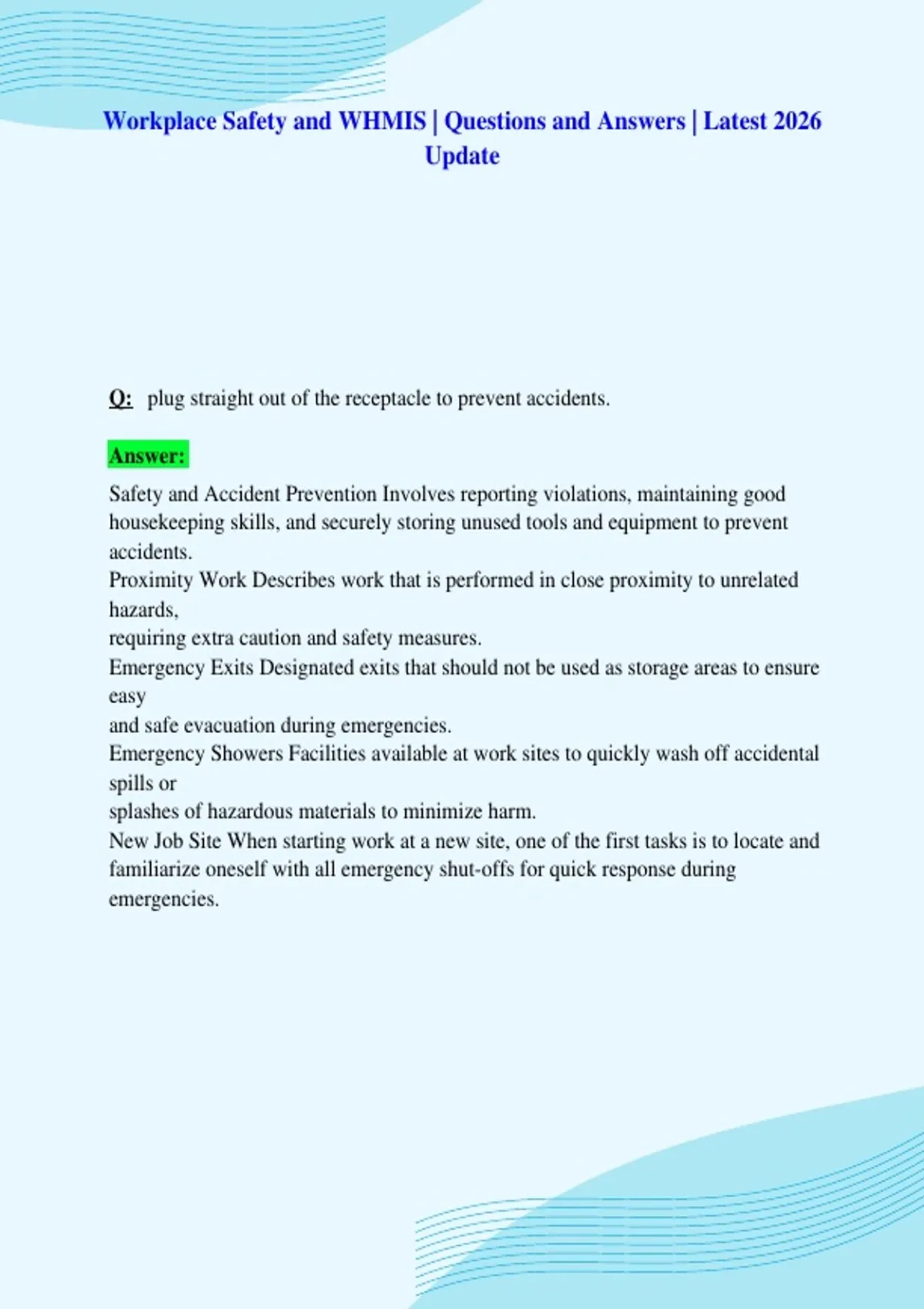 Workplace Safety and WHMIS | Questions and Answers | Latest 2026 Update

Q: plug straight out of the receptacle to prevent accidents.

Answer:

Safety and Accident Prevention Involves reporting violations, maintaining good housekeeping skills, and securely storing unused tools and equipment to prevent accidents.
Proximity Work Describes work that is performed in close proximity to unrelated hazards,
requiring extra caution and safety measures.
Emergency Exits Designated exits that should not be used as storage areas to ensure easy
and safe evacuation during emergencies.
Emergency Showers Facilities available at work sites to quickly wash off accidental spills or
splashes of hazardous materials to minimize harm.
New Job Site When starting work at a new site, one of the first tasks is to locate and familiarize oneself with all emergency shut-offs for quick response during emergencies.